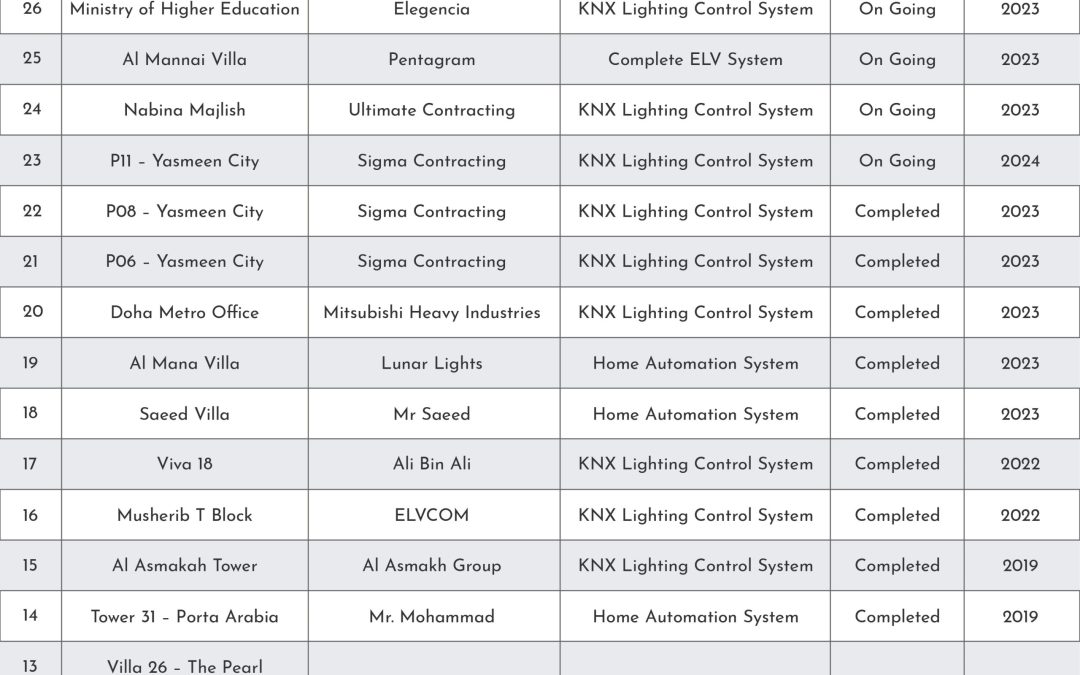 | 26 | Ministry of Higher Education | Elegencia | KNX Lighting Control System | On Going | 2023 |
|---|---|---|---|---|---|
| 25 | Al Mannai Villa | Pentagram | Complete ELV System | On Going | 2023 |
| 24 | Nabina Majlish | Ultimate Contracting | KNX Lighting Control System | On Going | 2023 |
| 23 | P11 – Yasmeen City | Sigma Contracting | KNX Lighting Control System | On Going | 2024 |
| 22 | P08 – Yasmeen City | Sigma Contracting | KNX Lighting Control System | Completed | 2023 |
| 21 | P06 – Yasmeen City | Sigma Contracting | KNX Lighting Control System | Completed | 2023 |
| 20 | Doha Metro Office | Mitsubishi Heavy Industries | KNX Lighting Control System | Completed | 2023 |
| 19 | Al Mana Villa | Lunar Lights | Home Automation System | Completed | 2023 |
| 18 | Saeed Villa | Mr Saeed | Home Automation System | Completed | 2023 |
| 17 | Viva 18 | Ali Bin Ali | KNX Lighting Control System | Completed | 2022 |
| 16 | Musherib T Block | ELVCOM | KNX Lighting Control System | Completed | 2022 |
| 15 | Al Asmakah Tower | Al Asmakh Group | KNX Lighting Control System | Completed | 2019 |
| 14 | Tower 31 – Porta Arabia | Mr. Mohammad | Home Automation System | Completed | 2019 |
| 13 | Villa 26 – The Pearl | | | | |